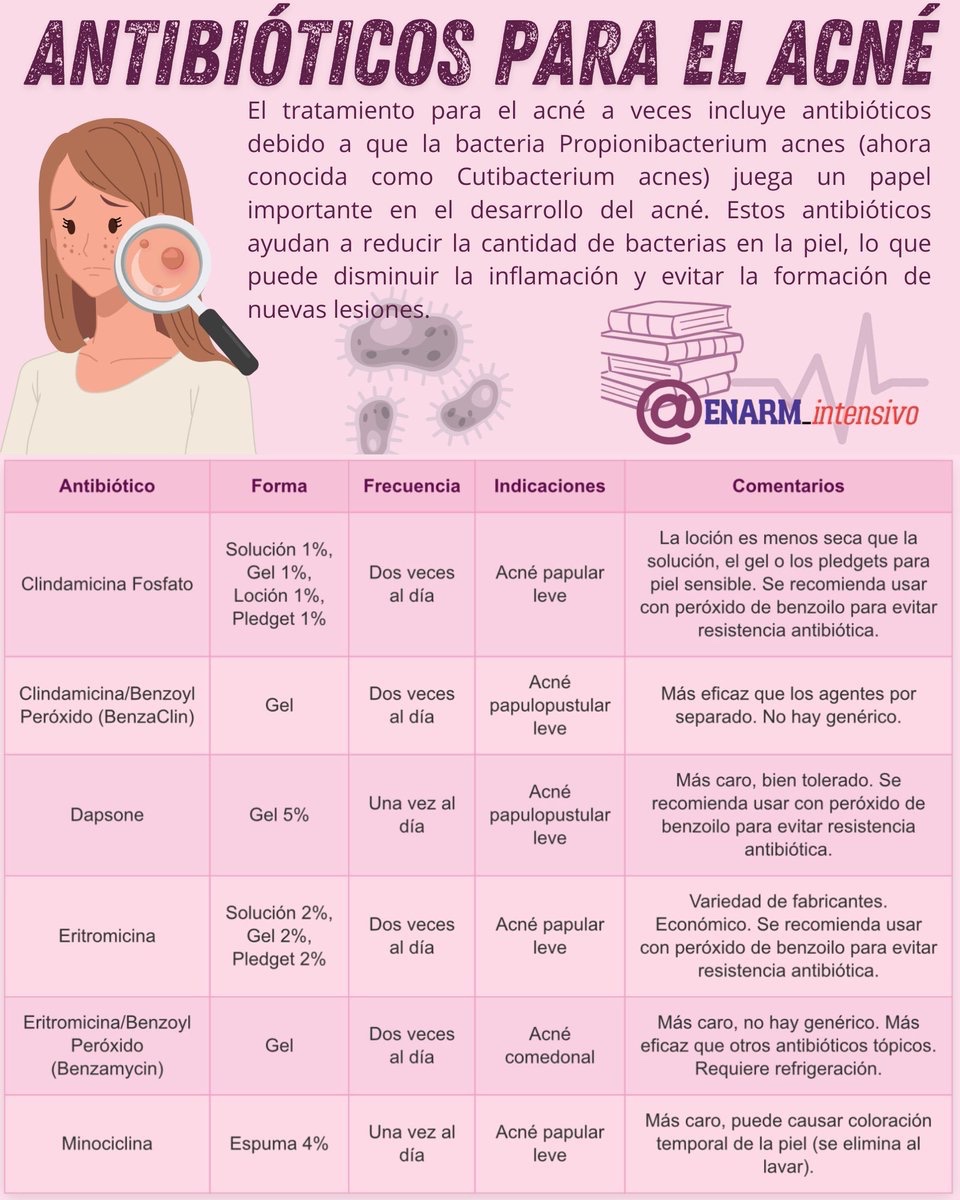 ANTIBIÓTICOS PARA EL ACNÉ

El tratamiento para el acné a veces incluye antibióticos debido a que la bacteria Propionibacterium acnes (ahora conocida como Cutibacterium acnes) juega un papel importante en el desarrollo del acné. Estos antibióticos ayudan a reducir la cantidad de bacterias en la piel, lo que puede disminuir la inflamación y evitar la formación de nuevas lesiones.

@ENARM_intensivo

| Antibiótico | Forma | Frecuencia | Indicaciones | Comentarios |
|---|---|---|---|---|
| Clindamicina Fosfato | Solución 1%, Gel 1%, Loción 1%, Pledget 1% | Dos veces al día | Acné papular leve | La loción es menos seca que la solución, el gel o los pledgets para piel sensible. Se recomienda usar con peróxido de benzoilo para evitar resistencia antibiótica. |
| Clindamicina/Benzoyl Peróxido (BenzaClin) | Gel | Dos veces al día | Acné papulopustular leve | Más eficaz que los agentes por separado. No hay genérico. |
| Dapsone | Gel 5% | Una vez al día | Acné papulopustular leve | Más caro, bien tolerado. Se recomienda usar con peróxido de benzoilo para evitar resistencia antibiótica. |
| Eritromicina | Solución 2%, Gel 2%, Pledget 2% | Dos veces al día | Acné papular leve | Variedad de fabricantes. Económico. Se recomienda usar con peróxido de benzoilo para evitar resistencia antibiótica. |
| Eritromicina/Benzoyl Peróxido (Benzamycin) | Gel | Dos veces al día | Acné comedonal | Más caro, no hay genérico. Más eficaz que otros antibióticos tópicos. Requiere refrigeración. |
| Minociclina | Espuma 4% | Una vez al día | Acné papular leve | Más caro, puede causar coloración temporal de la piel (se elimina al lavar). |